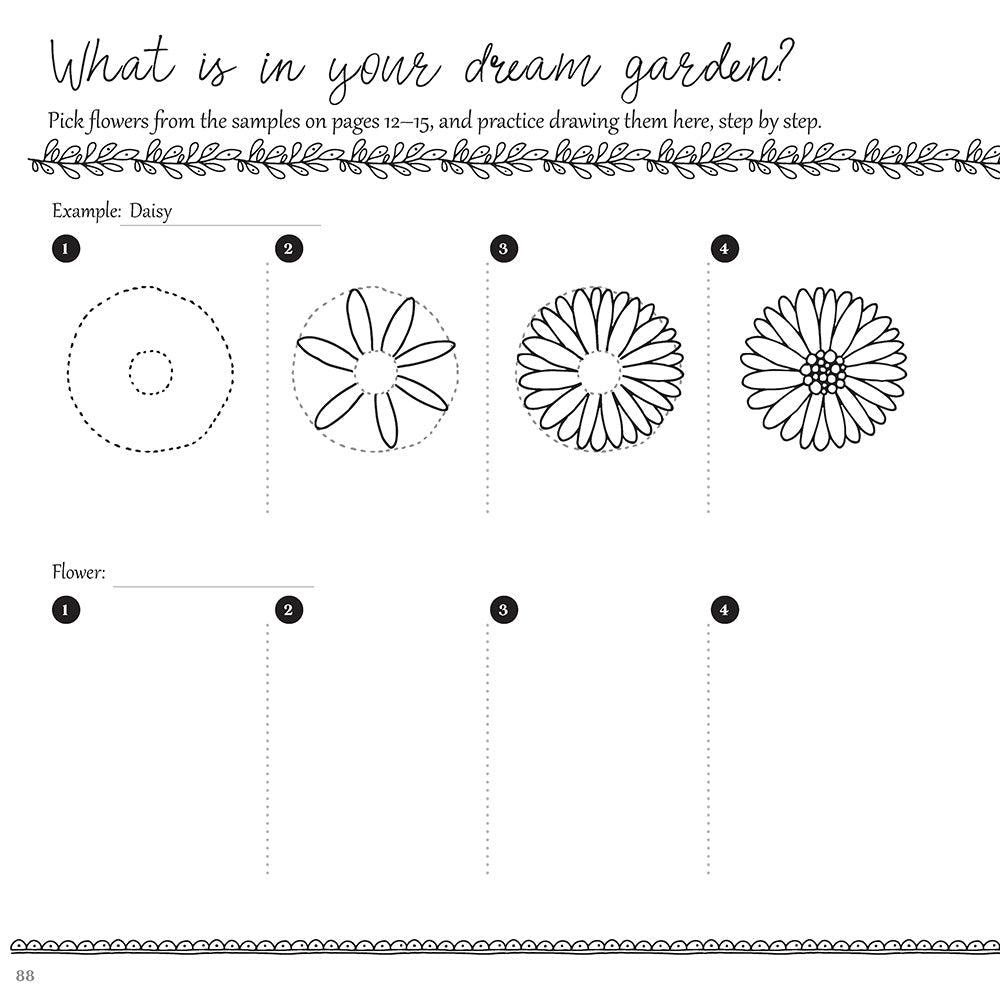 What is in your dream garden?

Pick flowers from the samples on pages 12–15, and practice drawing them here, step by step.

Example: Daisy

1

2

3

4

Flower: ____

1

2

3

4

88